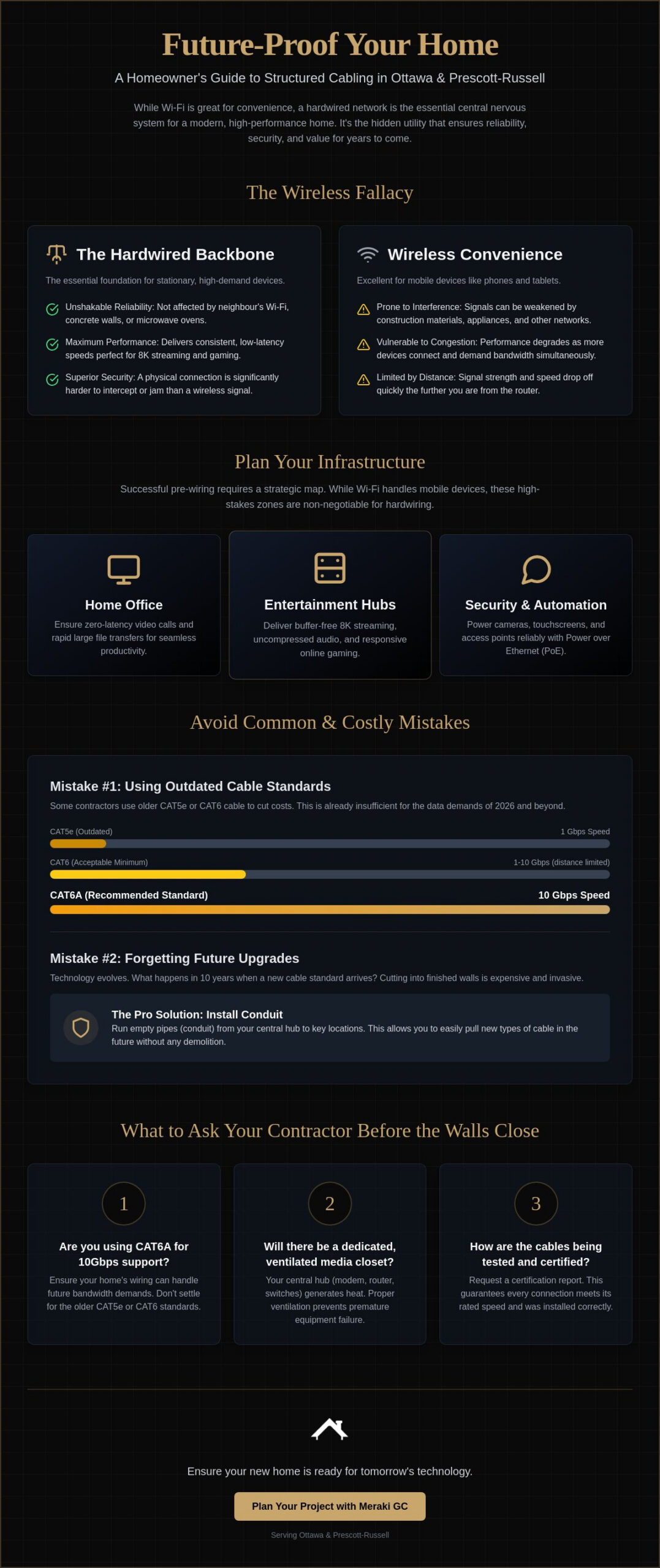 Future-Proof Your Home

A Homeowner's Guide to Structured Cabling in Ottawa & Prescott-Russell

While Wi-Fi is great for convenience, a hardwired network is the essential central nervous system for a modern, high-performance home. It's the hidden utility that ensures reliability, security, and value for years to come.

The Wireless Fallacy

The Hardwired Backbone

The essential foundation for stationary, high-demand devices.

Unshakable Reliability: Not affected by neighbour's Wi-Fi, concrete walls, or microwave ovens.

Maximum Performance: Delivers consistent, low-latency speeds perfect for 8K streaming and gaming.

Superior Security: A physical connection is significantly harder to intercept or jam than a wireless signal.

Wireless Convenience

Excellent for mobile devices like phones and tablets.

Prone to Interference: Signals can be weakened by construction materials, appliances, and other networks.

Vulnerable to Congestion: Performance degrades as more devices connect and demand bandwidth simultaneously.

Limited by Distance: Signal strength and speed drop off quickly the further you are from the router.

Plan Your Infrastructure

Successful pre-wiring requires a strategic map. While Wi-Fi handles mobile devices, these high-stakes zones are non-negotiable for hardwiring.

Home Office

Ensure zero-latency video calls and rapid large file transfers for seamless productivity.

Entertainment Hubs

Deliver buffer-free 8K streaming, uncompressed audio, and responsive online gaming.

Security & Automation

Power cameras, touchscreens, and access points reliably with Power over Ethernet (PoE).

Avoid Common & Costly Mistakes

Mistake #1: Using Outdated Cable Standards

Some contractors use older CAT5e or CAT6 cable to cut costs. This is already insufficient for the data demands of 2026 and beyond.

CAT5e (Outdated) 1 Gbps Speed

CAT6 (Acceptable Minimum) 1-10 Gbps (distance limited)

CAT6A (Recommended Standard) 10 Gbps Speed

Mistake #2: Forgetting Future Upgrades

Technology evolves. What happens in 10 years when a new cable standard arrives? Cutting into finished walls is expensive and invasive.

The Pro Solution: Install Conduit

Run empty pipes (conduit) from your central hub to key locations. This allows you to easily pull new types of cable in the future without any demolition.

What to Ask Your Contractor Before the Walls Close

1

Are you using CAT6A for 10Gbps support?

Ensure your home's wiring can handle future bandwidth demands. Don't settle for the older CAT5e or CAT6 standards.

2

Will there be a dedicated, ventilated media closet?

Your central hub (modem, router, switches) generates heat. Proper ventilation prevents premature equipment failure.

3

How are the cables being tested and certified?

Request a certification report. This guarantees every connection meets its rated speed and was installed correctly.

Ensure your new home is ready for tomorrow's technology.

Plan Your Project with Meraki GC

Serving Ottawa & Prescott-Russell